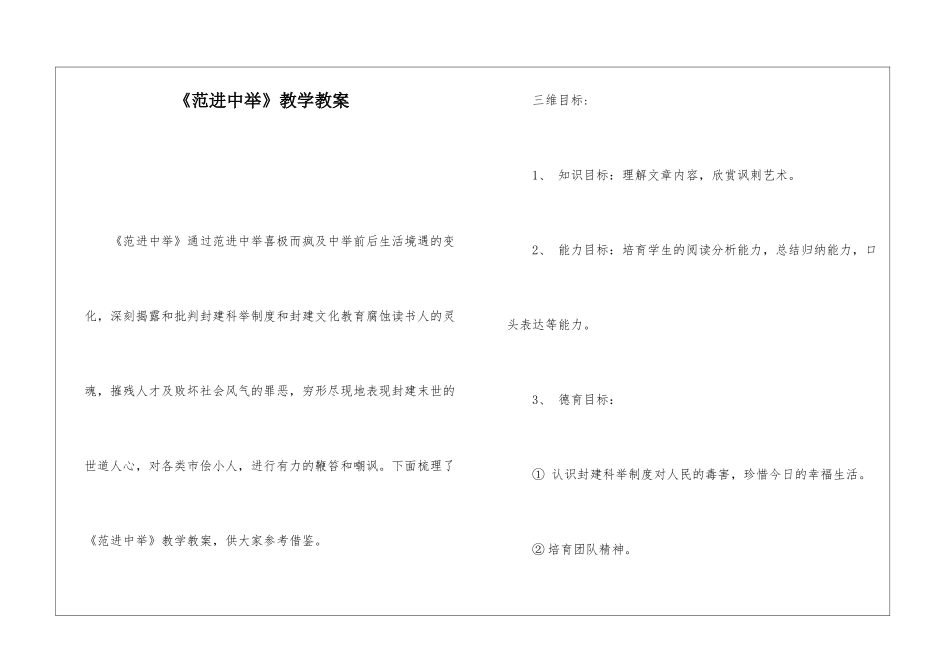 《范进中举》教学教案

《范进中举》通过范进中举喜极而疯及中举前后生活境遇的变化，深刻揭露和批判封建科举制度和封建文化教育腐蚀读书人的灵魂，摧残人才及败坏社会风气的罪恶，穷形尽现地表现封建末世的世道人心，对各类市侩小人，进行有力的鞭笞和嘲讽。下面梳理了《范进中举》教学教案，供大家参考借鉴。

三维目标：

1、 知识目标：理解文章内容，欣赏讽刺艺术。

2、 能力目标：培育学生的阅读分析能力，总结归纳能力，口头表达等能力。

3、 德育目标：

① 认识封建科举制度对人民的毒害，珍惜今日的幸福生活。

②培育团队精神。